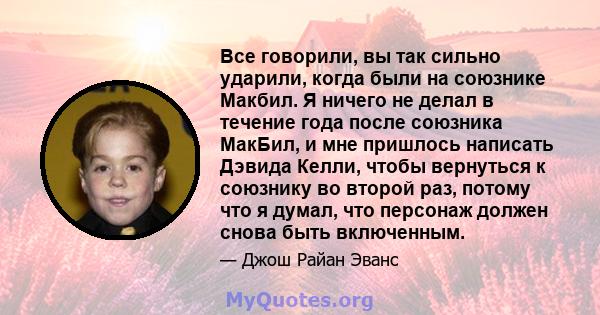 Все говорили, вы так сильно ударили, когда были на союзнике Макбил. Я ничего не делал в течение года после союзника МакБил, и мне пришлось написать Дэвида Келли, чтобы вернуться к союзнику во второй раз, потому что я думал, что персонаж должен снова быть включенным.

— Джош Райан Эванс

MyQuotes.org